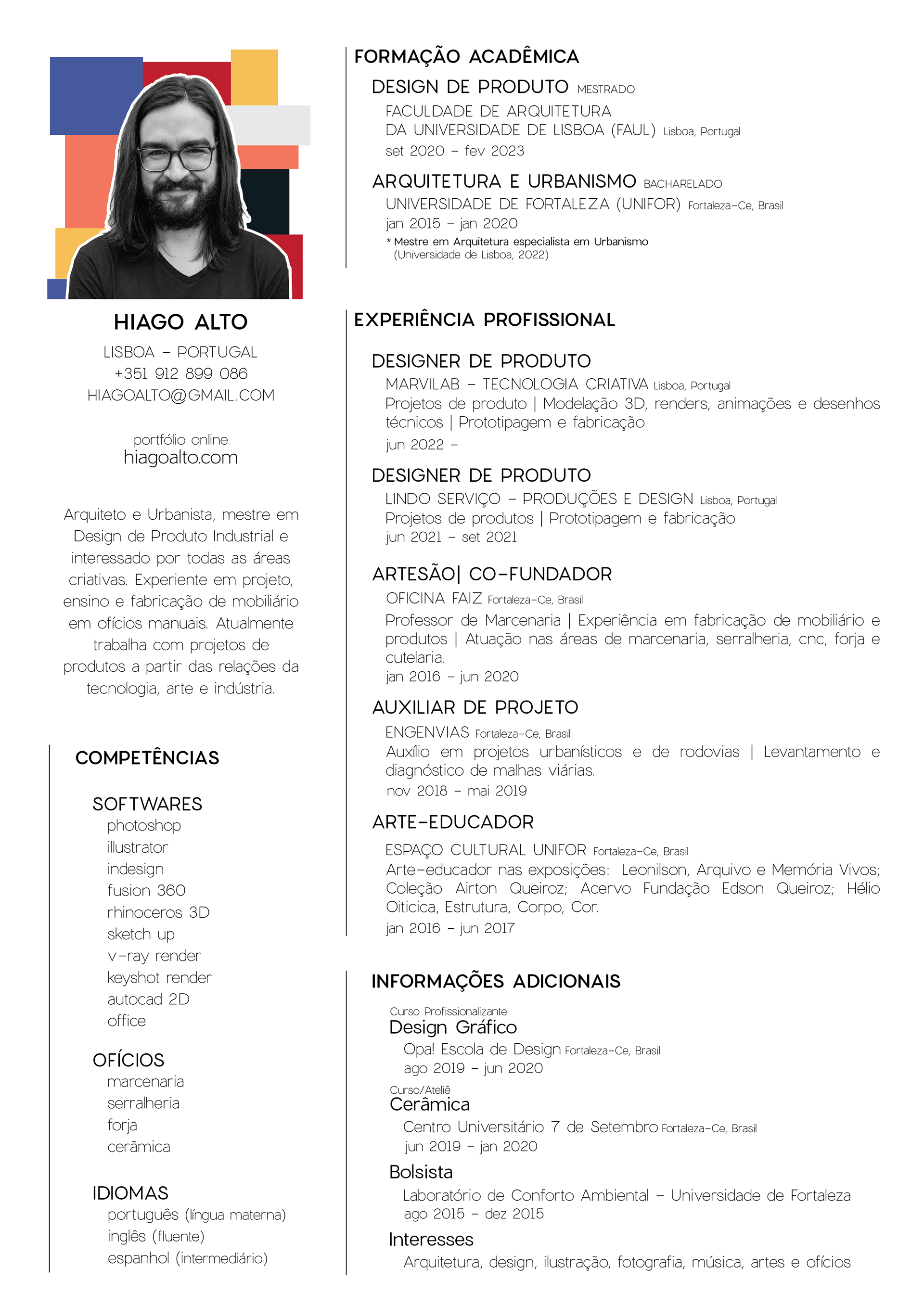 HIAGO ALTO
LISBOA – PORTUGAL
+351 912 899 086
HIAGOALTO@GMAIL.COM

portfólio online
hiagoalto.com

Arquiteto e Urbanista, mestre em Design de Produto Industrial e interessado por todas as áreas criativas. Experiente em projeto, ensino e fabricação de mobiliário em ofícios manuais. Atualmente trabalha com projetos de produtos a partir das relações da tecnologia, arte e indústria.

COMPETÊNCIAS

SOFTWARES
photoshop
illustrator
indesign
fusion 360
rhinoceros 3D
sketch up
v-ray render
keyshot render
autocad 2D
office

OFÍCIOS
marcenaria
serralheria
forja
cerâmica

IDIOMAS
português (língua materna)
inglês (fluente)
espanhol (intermediário)

FORMAÇÃO ACADÊMICA

DESIGN DE PRODUTO MESTRADO
FACULDADE DE ARQUITETURA DA UNIVERSIDADE DE LISBOA (FAUL) Lisboa, Portugal
set 2020 – fev 2023

ARQUITETURA E URBANISMO BACHARELADO
UNIVERSIDADE DE FORTALEZA (UNIFOR) Fortaleza-Ce, Brasil
jan 2015 – jan 2020
* Mestre em Arquitetura especialista em Urbanismo (Universidade de Lisboa, 2022)

EXPERIÊNCIA PROFISSIONAL

DESIGNER DE PRODUTO
MARVILAB – TECNOLOGIA CRIATIVA Lisboa, Portugal
Projetos de produto | Modelação 3D, renders, animações e desenhos técnicos | Prototipagem e fabricação
jun 2022 –

DESIGNER DE PRODUTO
LINDO SERVIÇO – PRODUÇÕES E DESIGN Lisboa, Portugal
Projetos de produtos | Prototipagem e fabricação
jun 2021 – set 2021

ARTESÃO| CO-FUNDADOR
OFICINA FAIZ Fortaleza-Ce, Brasil
Professor de Marcenaria | Experiência em fabricação de mobiliário e produtos | Atuação nas áreas de marcenaria, serralheria, cnc, forja e cutelaria.
jan 2016 – jun 2020

AUXILIAR DE PROJETO
ENGENVIAS Fortaleza-Ce, Brasil
Auxílio em projetos urbanísticos e de rodovias | Levantamento e diagnóstico de malhas viárias.
nov 2018 – mai 2019

ARTE-EDUCADOR
ESPAÇO CULTURAL UNIFOR Fortaleza-Ce, Brasil
Arte-educador nas exposições: Leonilson, Arquivo e Memória Vivos; Coleção Airton Queiroz; Acervo Fundação Edson Queiroz; Hélio Oiticica, Estrutura, Corpo, Cor.
jan 2016 – jun 2017

INFORMAÇÕES ADICIONAIS

Curso Profissionalizante
Design Gráfico
Opa! Escola de Design Fortaleza-Ce, Brasil
ago 2019 – jun 2020

Curso/Ateliê
Cerâmica
Centro Universitário 7 de Setembro Fortaleza-Ce, Brasil
jun 2019 – jan 2020

Bolsista
Laboratório de Conforto Ambiental – Universidade de Fortaleza
ago 2015 – dez 2015

Interesses
Arquitetura, design, ilustração, fotografia, música, artes e ofícios